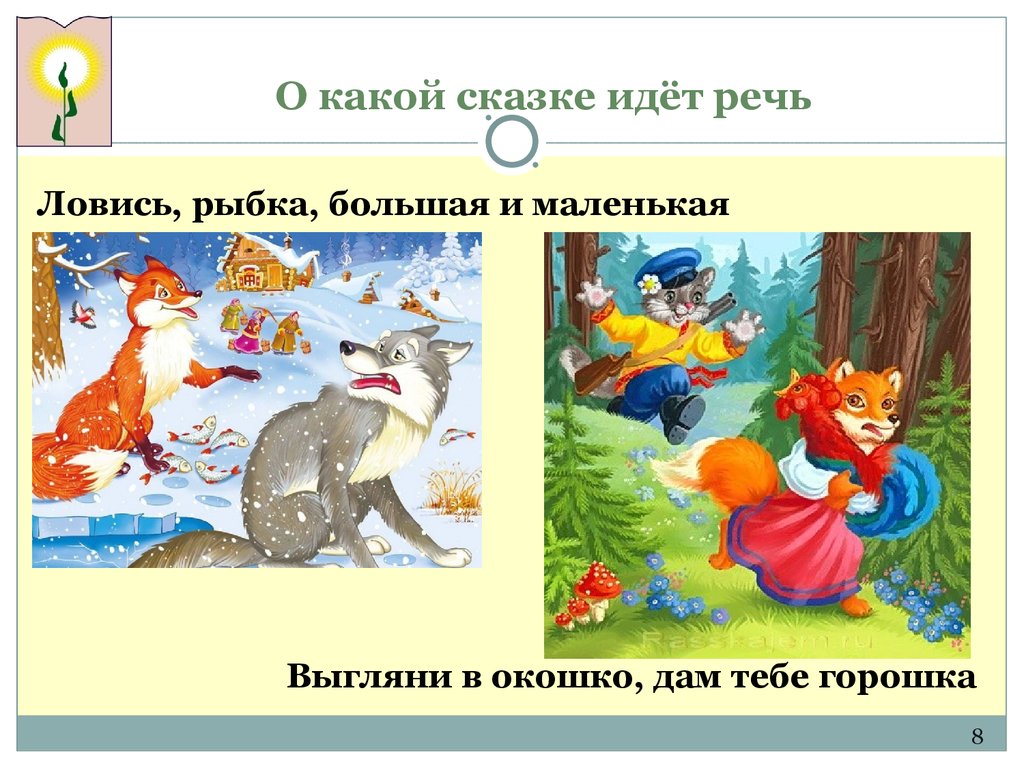 О какой сказке идёт речь

Ловись, рыбка, большая и маленькая

Rasskajem.ru

Выгляни в окошко, дам тебе горошка

8